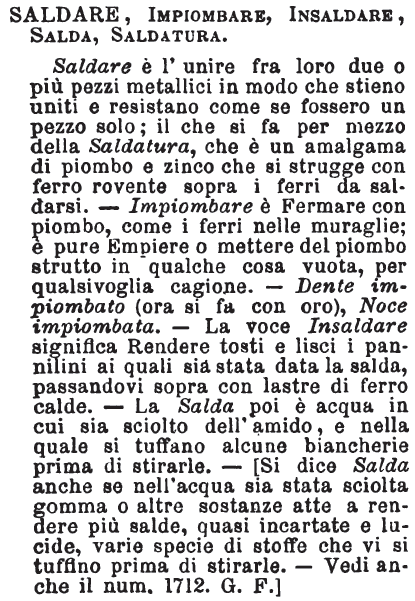 SALDARE, IMPIOMBARE, INSALDARE, SALDA, SALDATURA.

Saldare è l' unire fra loro due o più pezzi metallici in modo che stieno uniti e resistano come se fossero un pezzo solo; il che si fa per mezzo della Saldatura, che è un amalgama di piombo e zinco che si strugge con ferro rovente sopra i ferri da saldarsi. — Impiombare è Fermare con piombo, come i ferri nelle muraglie; è pure Empiere o mettere del piombo strutto in qualche cosa vuota, per qualsivoglia cagione. — Dente impiombato (ora si fa con oro), Noce impiombata. — La voce Insaldare significa Rendere tosti e lisci i pannilini ai quali sia stata data la salda, passandovi sopra con lastre di ferro calde. — La Salda poi è acqua in cui sia sciolto dell' amido, e nella quale si tuffano alcune biancherie prima di stirarle. — [Si dice Salda anche se nell'acqua sia stata sciolta gomma o altre sostanze atte a rendere più salde, quasi incartate e lucide, varie specie di stoffe che vi si tuffino prima di stirarle. — Vedi anche il num. 1712. G. F.]